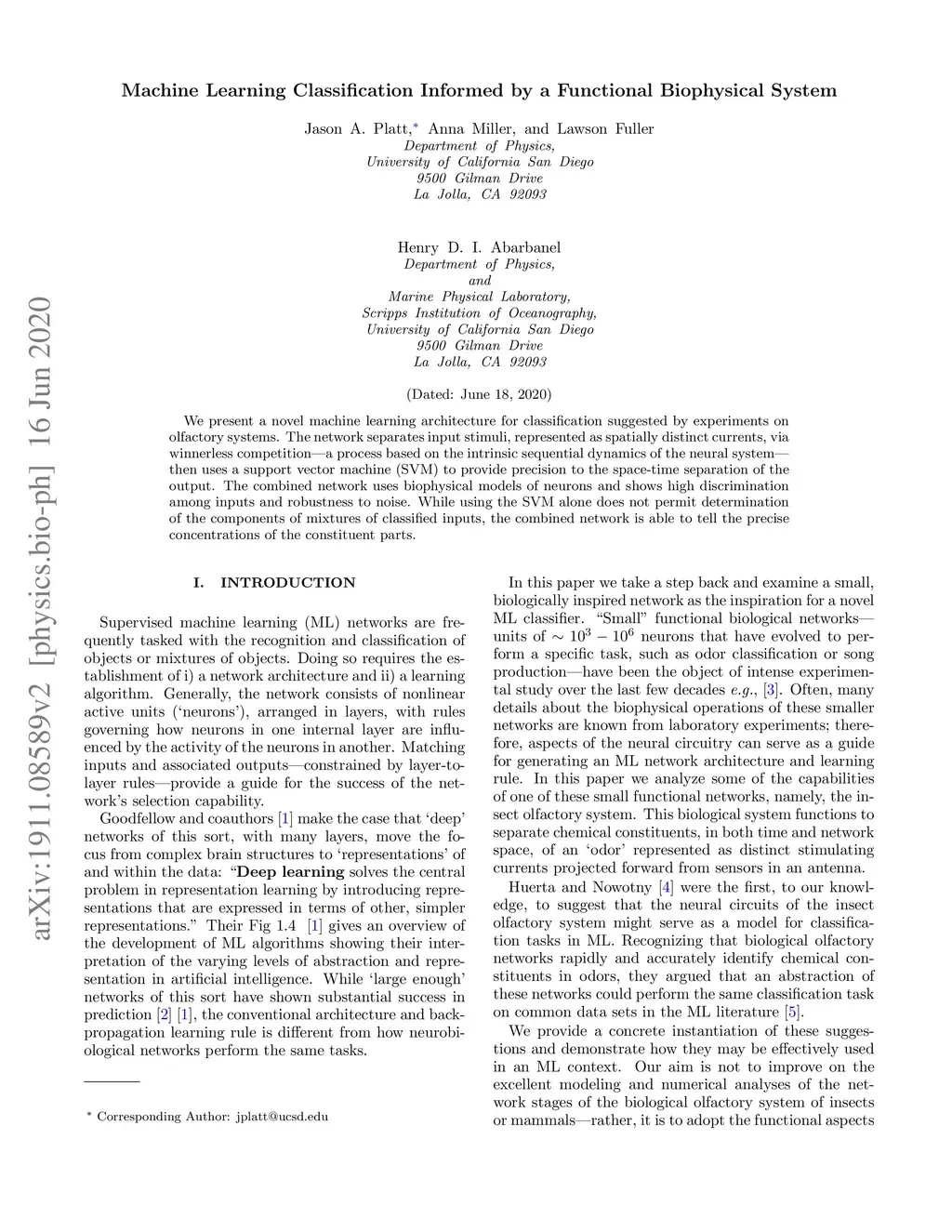 arXiv:1911.08589v2 [physics.bio-ph] 16 Jun 2020

Machine Learning Classification Informed by a Functional Biophysical System

Jason A. Platt,* Anna Miller, and Lawson Fuller
Department of Physics,
University of California San Diego
9500 Gilman Drive
La Jolla, CA 92093

Henry D. I. Abarbanel
Department of Physics,
and
Marine Physical Laboratory,
Scripps Institution of Oceanography,
University of California San Diego
9500 Gilman Drive
La Jolla, CA 92093

(Dated: June 18, 2020)

We present a novel machine learning architecture for classification suggested by experiments on olfactory systems. The network separates input stimuli, represented as spatially distinct currents, via winnerless competition—a process based on the intrinsic sequential dynamics of the neural system—then uses a support vector machine (SVM) to provide precision to the space-time separation of the output. The combined network uses biophysical models of neurons and shows high discrimination among inputs and robustness to noise. While using the SVM alone does not permit determination of the components of mixtures of classified inputs, the combined network is able to tell the precise concentrations of the constituent parts.

I. INTRODUCTION

Supervised machine learning (ML) networks are frequently tasked with the recognition and classification of objects or mixtures of objects. Doing so requires the establishment of i) a network architecture and ii) a learning algorithm. Generally, the network consists of nonlinear active units ('neurons'), arranged in layers, with rules governing how neurons in one internal layer are influenced by the activity of the neurons in another. Matching inputs and associated outputs—constrained by layer-to-layer rules—provide a guide for the success of the network's selection capability.

Goodfellow and coauthors [1] make the case that 'deep' networks of this sort, with many layers, move the focus from complex brain structures to 'representations' of and within the data: "Deep learning solves the central problem in representation learning by introducing representations that are expressed in terms of other, simpler representations." Their Fig 1.4 [1] gives an overview of the development of ML algorithms showing their interpretation of the varying levels of abstraction and representation in artificial intelligence. While 'large enough' networks of this sort have shown substantial success in prediction [2] [1], the conventional architecture and backpropagation learning rule is different from how neurobiological networks perform the same tasks.

* Corresponding Author: jplatt@ucsd.edu

In this paper we take a step back and examine a small, biologically inspired network as the inspiration for a novel ML classifier. "Small" functional biological networks—units of $\sim 10^3 - 10^6$ neurons that have evolved to perform a specific task, such as odor classification or song production—have been the object of intense experimental study over the last few decades e.g., [3]. Often, many details about the biophysical operations of these smaller networks are known from laboratory experiments; therefore, aspects of the neural circuitry can serve as a guide for generating an ML network architecture and learning rule. In this paper we analyze some of the capabilities of one of these small functional networks, namely, the insect olfactory system. This biological system functions to separate chemical constituents, in both time and network space, of an 'odor' represented as distinct stimulating currents projected forward from sensors in an antenna.

Huerta and Nowotny [4] were the first, to our knowledge, to suggest that the neural circuits of the insect olfactory system might serve as a model for classification tasks in ML. Recognizing that biological olfactory networks rapidly and accurately identify chemical constituents in odors, they argued that an abstraction of these networks could perform the same classification task on common data sets in the ML literature [5].

We provide a concrete instantiation of these suggestions and demonstrate how they may be effectively used in an ML context. Our aim is not to improve on the excellent modeling and numerical analyses of the network stages of the biological olfactory system of insects or mammals—rather, it is to adopt the functional aspects